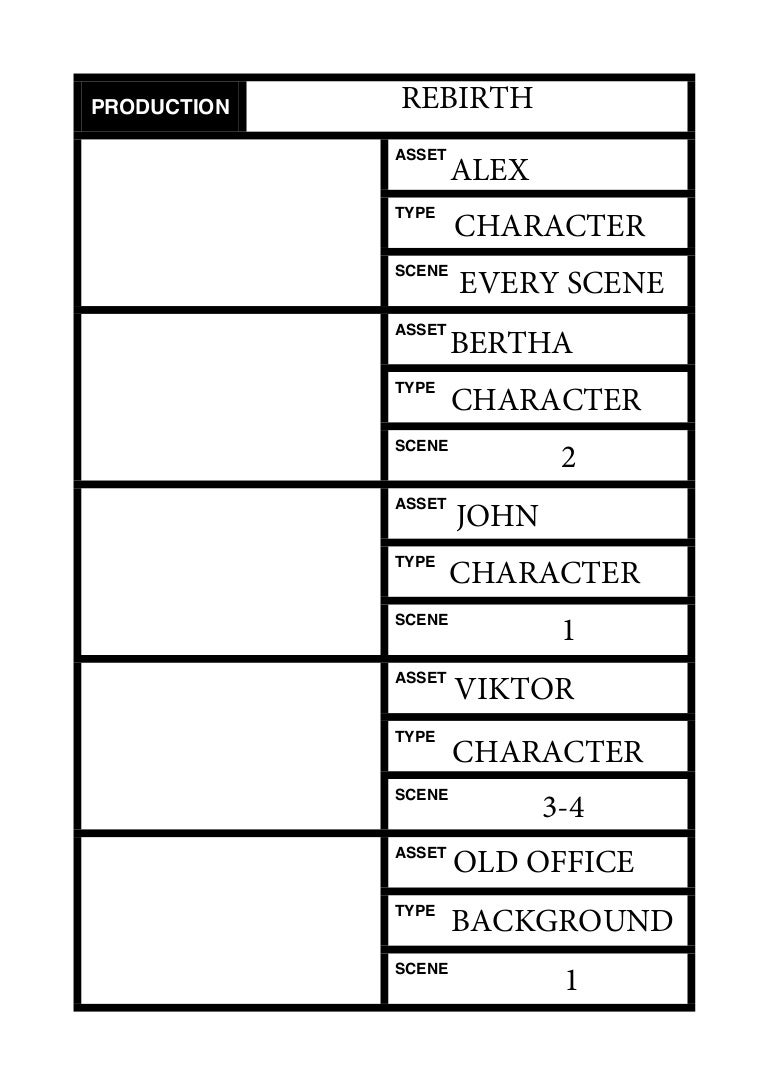 PRODUCTION REBIRTH

ASSET ALEX
TYPE CHARACTER
SCENE EVERY SCENE

ASSET BERTHA
TYPE CHARACTER
SCENE 2

ASSET JOHN
TYPE CHARACTER
SCENE 1

ASSET VIKTOR
TYPE CHARACTER
SCENE 3-4

ASSET OLD OFFICE
TYPE BACKGROUND
SCENE 1